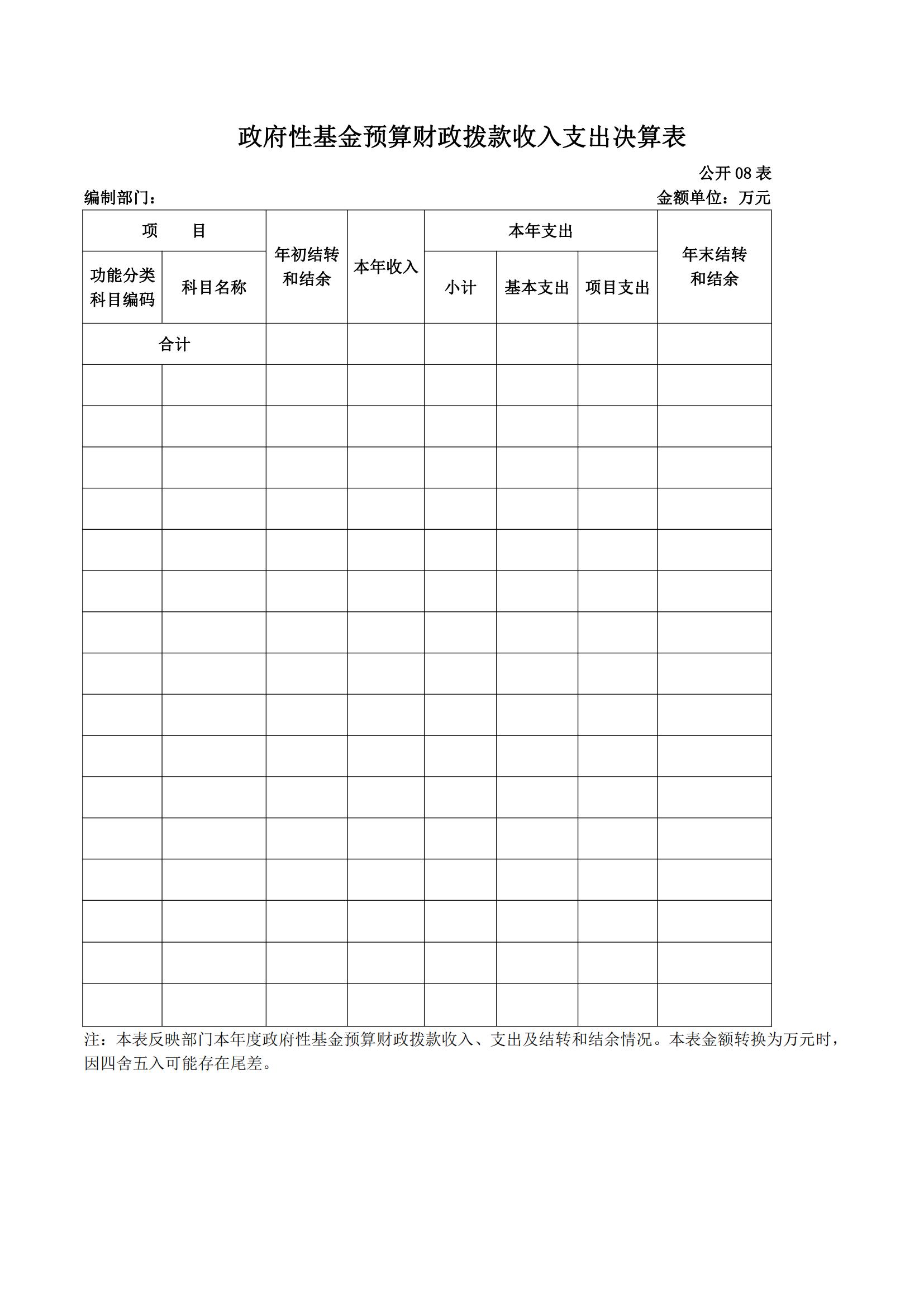 政府性基金预算财政拨款收入支出决算表

公开 08 表

编制部门：

金额单位：万元

| 项　　目 | | 年初结转和结余 | 本年收入 | 本年支出 | | | 年末结转和结余 |
|---|---|---|---|---|---|---|---|
| 功能分类科目编码 | 科目名称 | | | 小计 | 基本支出 | 项目支出 | |
| 合计 | | | | | | | |
| | | | | | | | |
| | | | | | | | |
| | | | | | | | |
| | | | | | | | |
| | | | | | | | |
| | | | | | | | |
| | | | | | | | |
| | | | | | | | |
| | | | | | | | |
| | | | | | | | |
| | | | | | | | |
| | | | | | | | |
| | | | | | | | |
| | | | | | | | |
| | | | | | | | |
| | | | | | | | |

注：本表反映部门本年度政府性基金预算财政拨款收入、支出及结转和结余情况。本表金额转换为万元时，因四舍五入可能存在尾差。